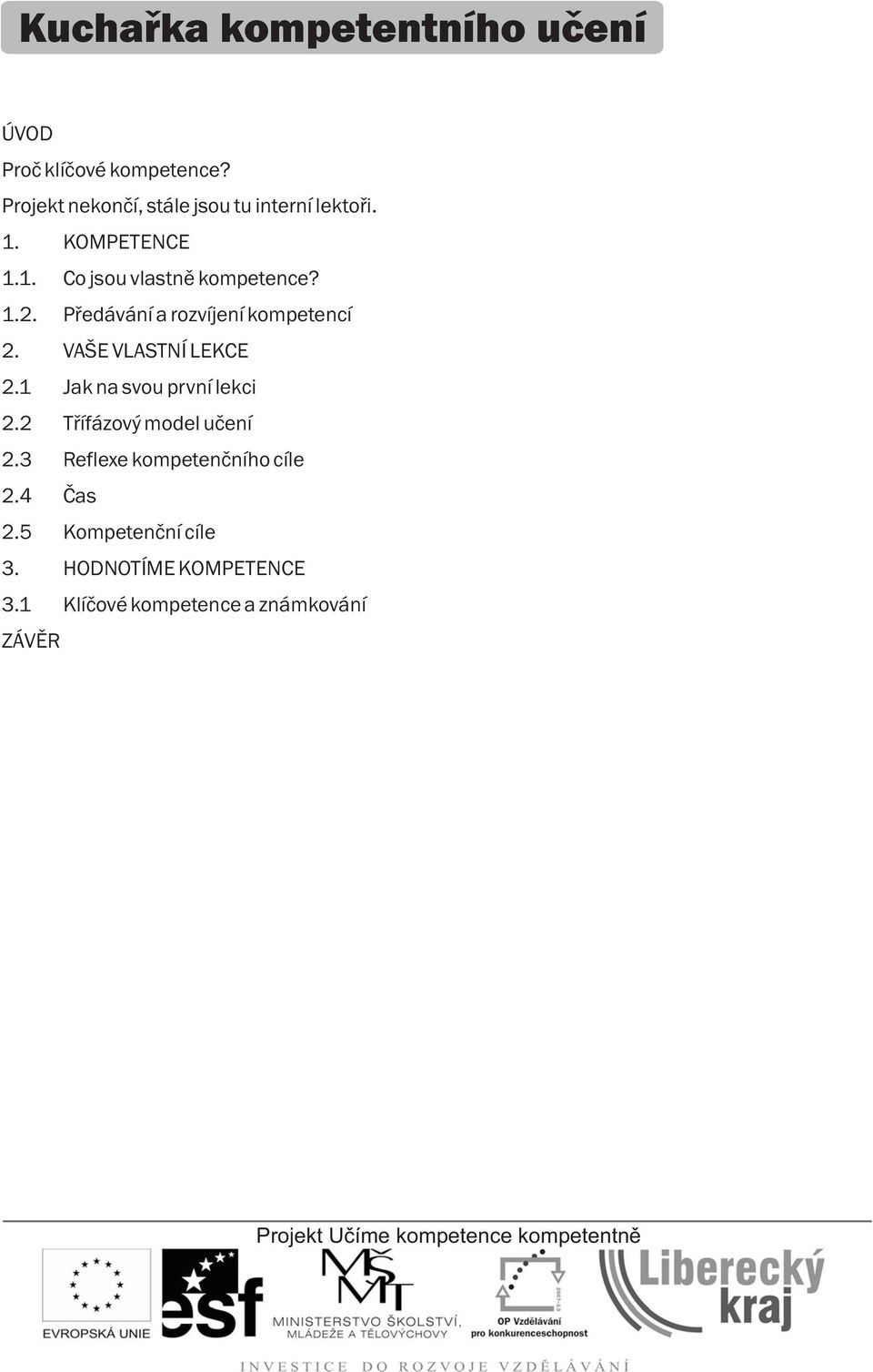 Kuchařka kompetentního učení

ÚVOD

Proč klíčové kompetence?

Projekt nekončí, stále jsou tu interní lektoři.

1. KOMPETENCE

1.1. Co jsou vlastně kompetence?

1.2. Předávání a rozvíjení kompetencí

2. VAŠE VLASTNÍ LEKCE

2.1 Jak na svou první lekci

2.2 Třífázový model učení

2.3 Reflexe kompetenčního cíle

2.4 Čas

2.5 Kompetenční cíle

3. HODNOTÍME KOMPETENCE

3.1 Klíčové kompetence a známkování

ZÁVĚR

Projekt Učíme kompetence kompetentně

EVROPSKÁ UNIE

esf

MŠMT
MINISTERSTVO ŠKOLSTVÍ, MLÁDEŽE A TĚLOVÝCHOVY

2007-13
OP Vzdělávání pro konkurenceschopnost

Liberecký kraj

INVESTICE DO ROZVOJE VZDĚLÁVÁNÍ